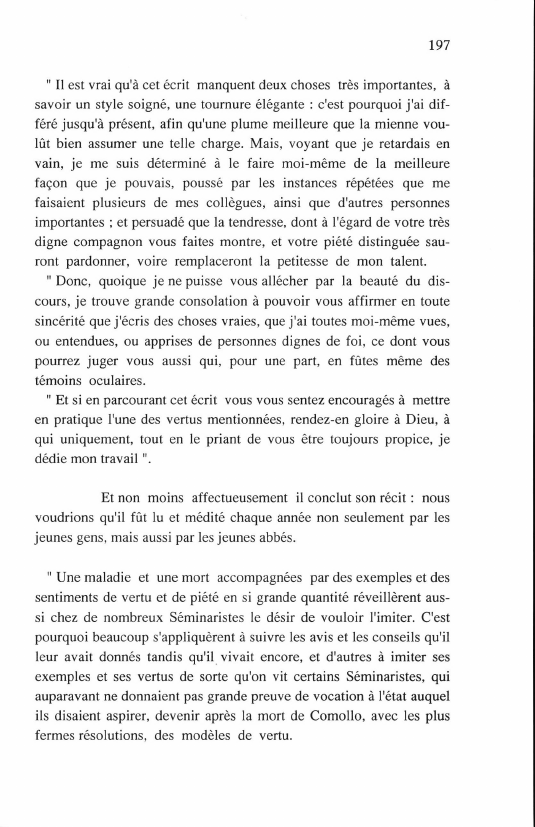 197

" Il est vrai qu'à cet écrit manquent deux choses très importantes, à savoir un style soigné, une tournure élégante : c'est pourquoi j'ai différé jusqu'à présent, afin qu'une plume meilleure que la mienne voulût bien assumer une telle charge. Mais, voyant que je retardais en vain, je me suis déterminé à le faire moi-même de la meilleure façon que je pouvais, poussé par les instances répétées que me faisaient plusieurs de mes collègues, ainsi que d'autres personnes importantes ; et persuadé que la tendresse, dont à l'égard de votre très digne compagnon vous faites montre, et votre piété distinguée sauront pardonner, voire remplaceront la petitesse de mon talent.

" Donc, quoique je ne puisse vous allécher par la beauté du discours, je trouve grande consolation à pouvoir vous affirmer en toute sincérité que j'écris des choses vraies, que j'ai toutes moi-même vues, ou entendues, ou apprises de personnes dignes de foi, ce dont vous pourrez juger vous aussi qui, pour une part, en fûtes même des témoins oculaires.

" Et si en parcourant cet écrit vous vous sentez encouragés à mettre en pratique l'une des vertus mentionnées, rendez-en gloire à Dieu, à qui uniquement, tout en le priant de vous être toujours propice, je dédie mon travail ".

Et non moins affectueusement il conclut son récit : nous voudrions qu'il fût lu et médité chaque année non seulement par les jeunes gens, mais aussi par les jeunes abbés.

" Une maladie et une mort accompagnées par des exemples et des sentiments de vertu et de piété en si grande quantité réveillèrent aussi chez de nombreux Séminaristes le désir de vouloir l'imiter. C'est pourquoi beaucoup s'appliquèrent à suivre les avis et les conseils qu'il leur avait donnés tandis qu'il vivait encore, et d'autres à imiter ses exemples et ses vertus de sorte qu'on vit certains Séminaristes, qui auparavant ne donnaient pas grande preuve de vocation à l'état auquel ils disaient aspirer, devenir après la mort de Comollo, avec les plus fermes résolutions, des modèles de vertu.